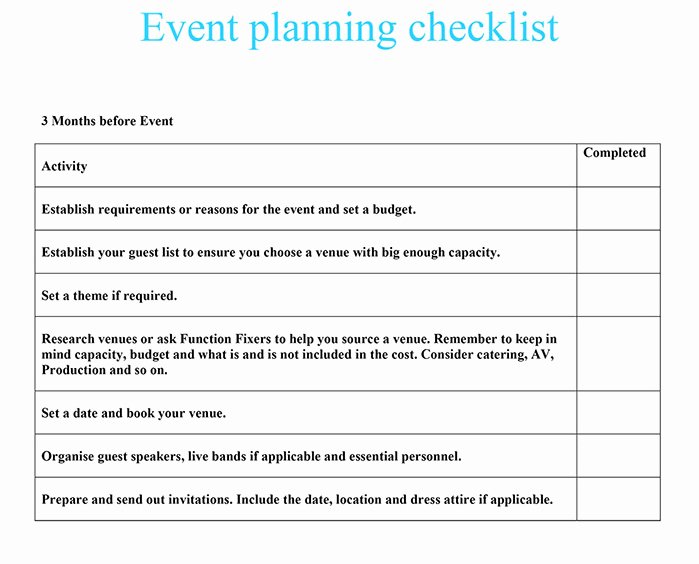 Event planning checklist

3 Months before Event

| Activity | Completed |
|---|---|
| Establish requirements or reasons for the event and set a budget. | |
| Establish your guest list to ensure you choose a venue with big enough capacity. | |
| Set a theme if required. | |
| Research venues or ask Function Fixers to help you source a venue. Remember to keep in mind capacity, budget and what is and is not included in the cost. Consider catering, AV, Production and so on. | |
| Set a date and book your venue. | |
| Organise guest speakers, live bands if applicable and essential personnel. | |
| Prepare and send out invitations. Include the date, location and dress attire if applicable. | |